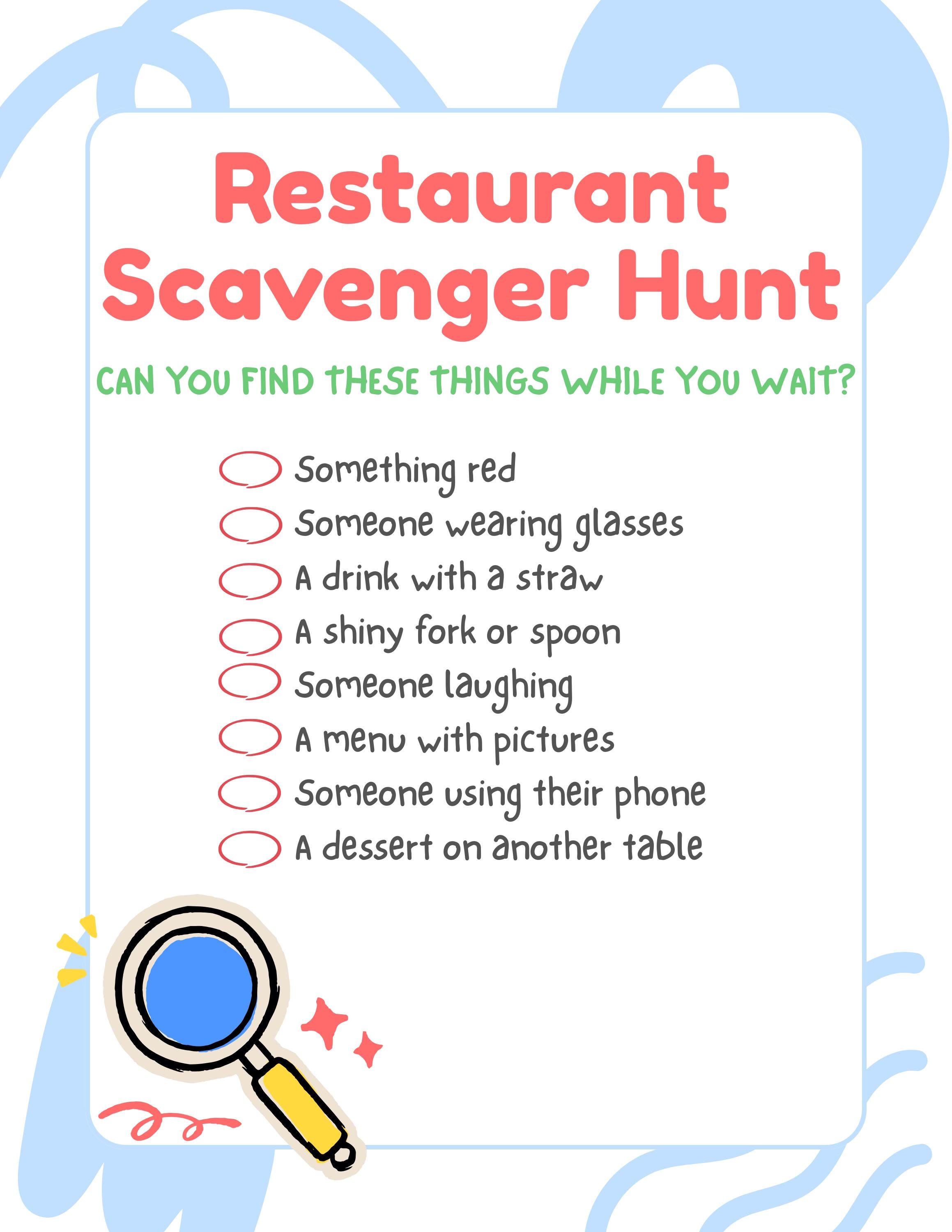 Restaurant Scavenger Hunt

CAN YOU FIND THESE THINGS WHILE YOU WAIT?

☐ Something red
☐ Someone wearing glasses
☐ A drink with a straw
☐ A shiny fork or spoon
☐ Someone laughing
☐ A menu with pictures
☐ Someone using their phone
☐ A dessert on another table